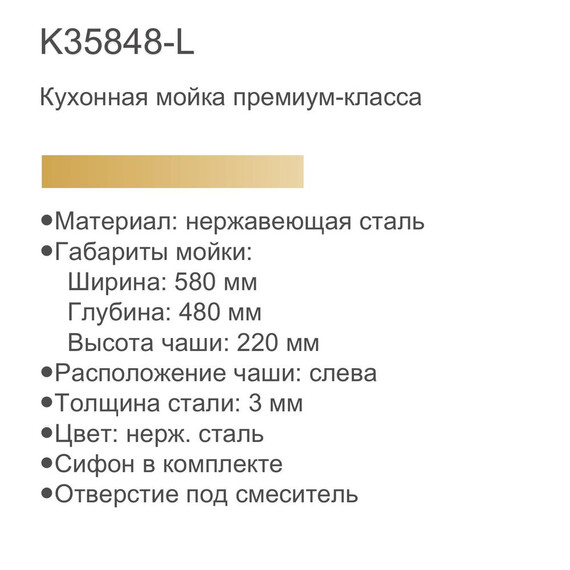 K35848-L

Кухонная мойка премиум-класса

●Материал: нержавеющая сталь
●Габариты мойки:
Ширина: 580 мм
Глубина: 480 мм
Высота чаши: 220 мм
●Расположение чаши: слева
●Толщина стали: 3 мм
●Цвет: нерж. сталь
●Сифон в комплекте
●Отверстие под смеситель